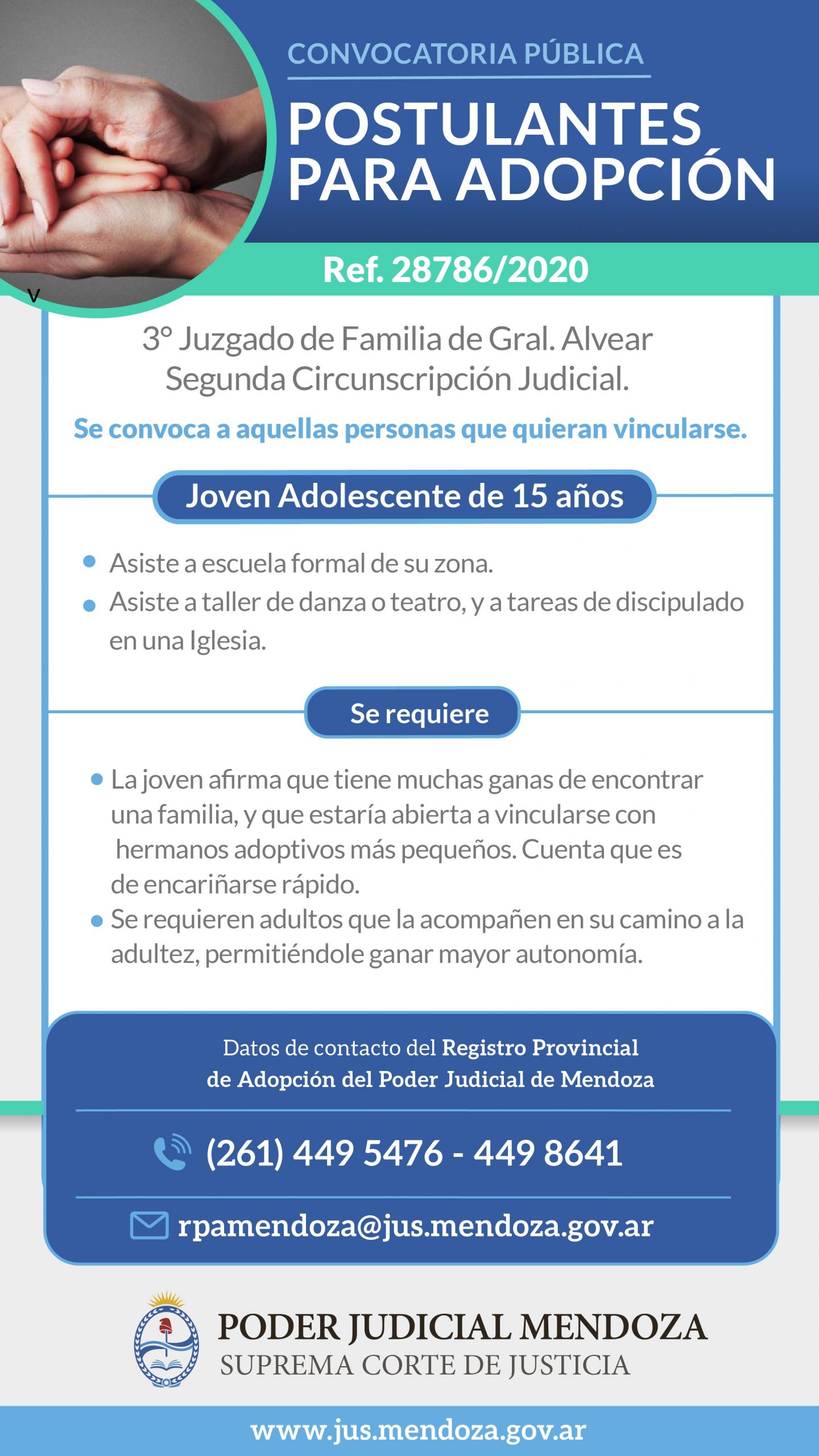 CONVOCATORIA PÚBLICA

POSTULANTES PARA ADOPCIÓN

Ref. 28786/2020

v

3° Juzgado de Familia de Gral. Alvear
Segunda Circunscripción Judicial.

Se convoca a aquellas personas que quieran vincularse.

Joven Adolescente de 15 años

• Asiste a escuela formal de su zona.
• Asiste a taller de danza o teatro, y a tareas de discipulado en una Iglesia.

Se requiere

• La joven afirma que tiene muchas ganas de encontrar una familia, y que estaría abierta a vincularse con hermanos adoptivos más pequeños. Cuenta que es de encariñarse rápido.
• Se requieren adultos que la acompañen en su camino a la adultez, permitiéndole ganar mayor autonomía.

Datos de contacto del Registro Provincial de Adopción del Poder Judicial de Mendoza

(261) 449 5476 - 449 8641

rpamendoza@jus.mendoza.gov.ar

PODER JUDICIAL MENDOZA
SUPREMA CORTE DE JUSTICIA

www.jus.mendoza.gov.ar